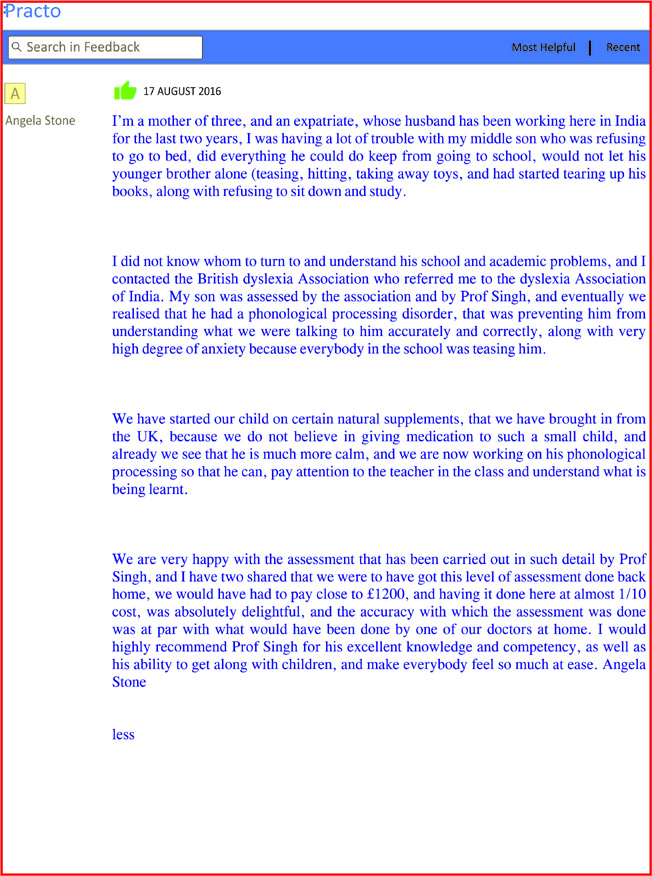 Practo

Search in Feedback

Most Helpful | Recent

A

Angela Stone

17 AUGUST 2016

I'm a mother of three, and an expatriate, whose husband has been working here in India for the last two years, I was having a lot of trouble with my middle son who was refusing to go to bed, did everything he could do keep from going to school, would not let his younger brother alone (teasing, hitting, taking away toys, and had started tearing up his books, along with refusing to sit down and study.

I did not know whom to turn to and understand his school and academic problems, and I contacted the British dyslexia Association who referred me to the dyslexia Association of India. My son was assessed by the association and by Prof Singh, and eventually we realised that he had a phonological processing disorder, that was preventing him from understanding what we were talking to him accurately and correctly, along with very high degree of anxiety because everybody in the school was teasing him.

We have started our child on certain natural supplements, that we have brought in from the UK, because we do not believe in giving medication to such a small child, and already we see that he is much more calm, and we are now working on his phonological processing so that he can, pay attention to the teacher in the class and understand what is being learnt.

We are very happy with the assessment that has been carried out in such detail by Prof Singh, and I have two shared that we were to have got this level of assessment done back home, we would have had to pay close to £1200, and having it done here at almost 1/10 cost, was absolutely delightful, and the accuracy with which the assessment was done was at par with what would have been done by one of our doctors at home. I would highly recommend Prof Singh for his excellent knowledge and competency, as well as his ability to get along with children, and make everybody feel so much at ease. Angela Stone

less